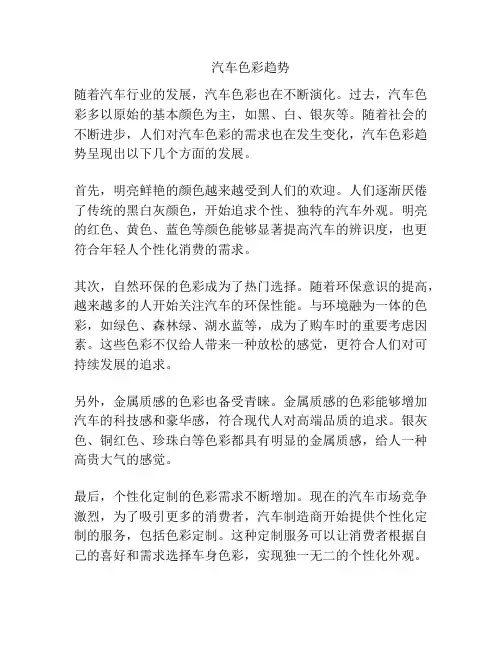 汽车色彩趋势

随着汽车行业的发展，汽车色彩也在不断演化。过去，汽车色彩多以原始的基本颜色为主，如黑、白、银灰等。随着社会的不断进步，人们对汽车色彩的需求也在发生变化，汽车色彩趋势呈现出以下几个方面的发展。

首先，明亮鲜艳的颜色越来越受到人们的欢迎。人们逐渐厌倦了传统的黑白灰颜色，开始追求个性、独特的汽车外观。明亮的红色、黄色、蓝色等颜色能够显著提高汽车的辨识度，也更符合年轻人个性化消费的需求。

其次，自然环保的色彩成为了热门选择。随着环保意识的提高，越来越多的人开始关注汽车的环保性能。与环境融为一体的色彩，如绿色、森林绿、湖水蓝等，成为了购车时的重要考虑因素。这些色彩不仅给人带来一种放松的感觉，更符合人们对可持续发展的追求。

另外，金属质感的色彩也备受青睐。金属质感的色彩能够增加汽车的科技感和豪华感，符合现代人对高端品质的追求。银灰色、铜红色、珍珠白等色彩都具有明显的金属质感，给人一种高贵大气的感觉。

最后，个性化定制的色彩需求不断增加。现在的汽车市场竞争激烈，为了吸引更多的消费者，汽车制造商开始提供个性化定制的服务，包括色彩定制。这种定制服务可以让消费者根据自己的喜好和需求选择车身色彩，实现独一无二的个性化外观。